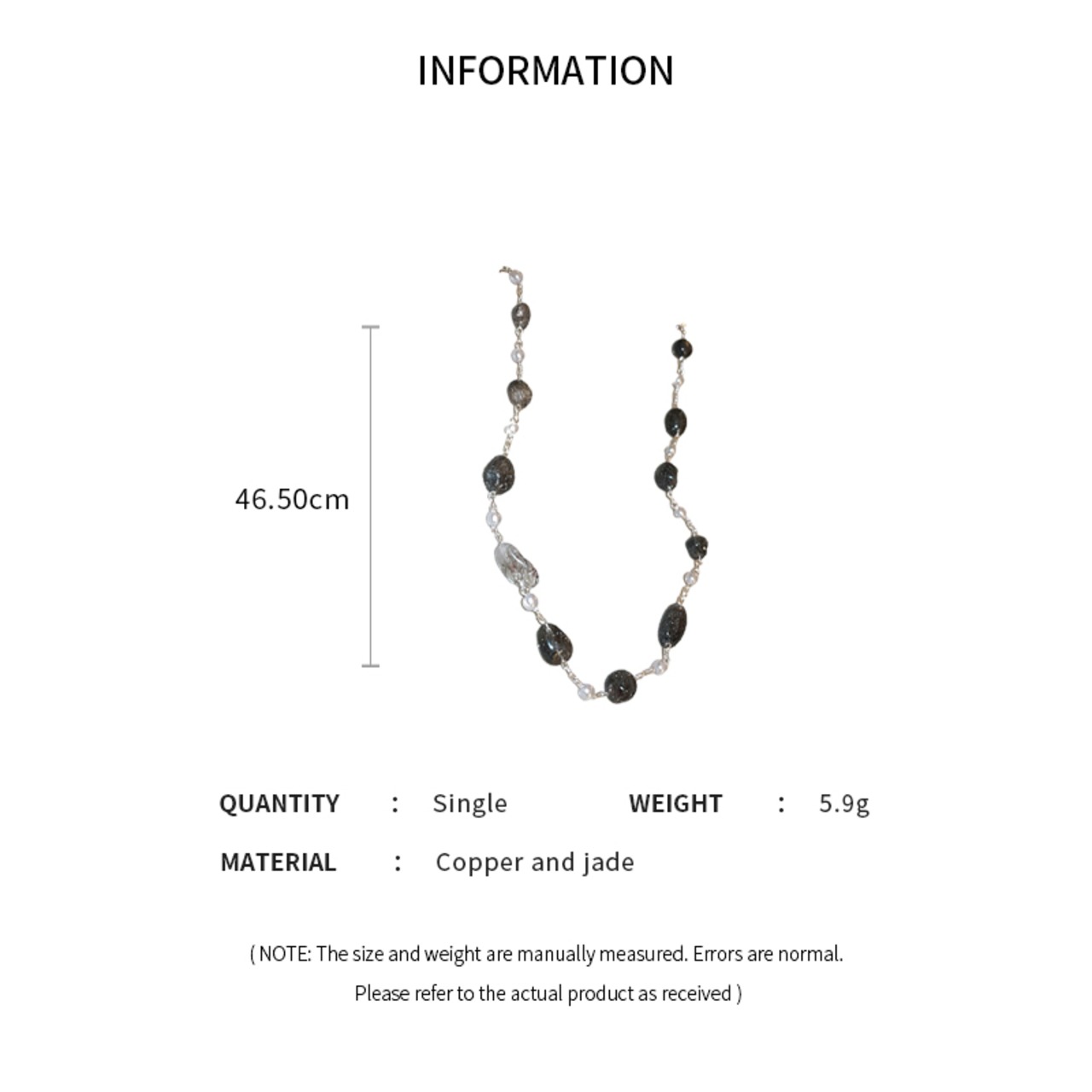 INFORMATION

46.50cm

QUANTITY : Single WEIGHT : 5.9g

MATERIAL : Copper and jade

( NOTE: The size and weight are manually measured. Errors are normal. Please refer to the actual product as received )